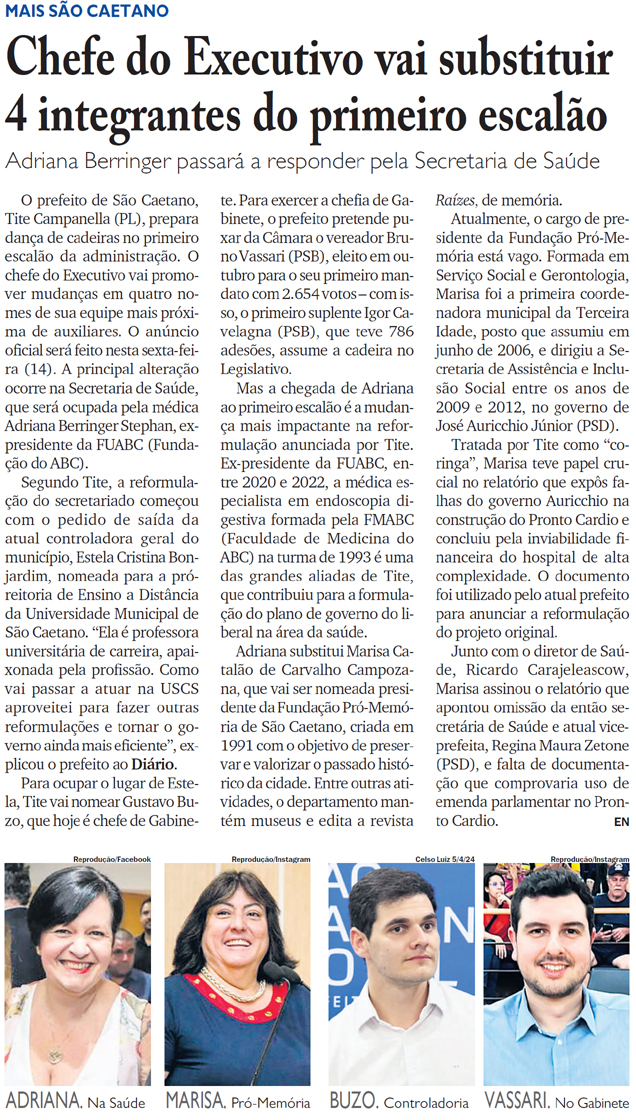 MAIS SÃO CAETANO

Chefe do Executivo vai substituir 4 integrantes do primeiro escalão

Adriana Berringer passará a responder pela Secretaria de Saúde

O prefeito de São Caetano, Tite Campanella (PL), prepara dança de cadeiras no primeiro escalão da administração. O chefe do Executivo vai promover mudanças em quatro nomes de sua equipe mais próxima de auxiliares. O anúncio oficial será feito nesta sexta-feira (14). A principal alteração ocorre na Secretaria de Saúde, que será ocupada pela médica Adriana Berringer Stephan, ex-presidente da FUABC (Fundação do ABC).

Segundo Tite, a reformulação do secretariado começou com o pedido de saída da atual controladora geral do município, Estela Cristina Bonjardim, nomeada para a pró-reitoria de Ensino a Distância da Universidade Municipal de São Caetano. "Ela é professora universitária de carreira, apaixonada pela profissão. Como vai passar a atuar na USCS aproveitei para fazer outras reformulações e tornar o governo ainda mais eficiente", explicou o prefeito ao Diário.

Para ocupar o lugar de Estela, Tite vai nomear Gustavo Buzo, que hoje é chefe de Gabinete. Para exercer a chefia de Gabinete, o prefeito pretende puxar da Câmara o vereador Bruno Vassari (PSB), eleito em outubro para o seu primeiro mandato com 2.654 votos – com isso, o primeiro suplente Igor Cavelagna (PSB), que teve 786 adesões, assume a cadeira no Legislativo.

Mas a chegada de Adriana ao primeiro escalão é a mudança mais impactante na reformulação anunciada por Tite. Ex-presidente da FUABC, entre 2020 e 2022, a médica especialista em endoscopia digestiva formada pela FMABC (Faculdade de Medicina do ABC) na turma de 1993 é uma das grandes aliadas de Tite, que contribuiu para a formulação do plano de governo do liberal na área da saúde.

Adriana substitui Marisa Catalão de Carvalho Campozana, que vai ser nomeada presidente da Fundação Pró-Memória de São Caetano, criada em 1991 com o objetivo de preservar e valorizar o passado histórico da cidade. Entre outras atividades, o departamento mantém museus e edita a revista Raízes, de memória.

Atualmente, o cargo de presidente da Fundação Pró-Memória está vago. Formada em Serviço Social e Gerontologia, Marisa foi a primeira coordenadora municipal da Terceira Idade, posto que assumiu em junho de 2006, e dirigiu a Secretaria de Assistência e Inclusão Social entre os anos de 2009 e 2012, no governo de José Auricchio Júnior (PSD).

Tratada por Tite como "coringa", Marisa teve papel crucial no relatório que expôs falhas do governo Auricchio na construção do Pronto Cardio e concluiu pela inviabilidade financeira do hospital de alta complexidade. O documento foi utilizado pelo atual prefeito para anunciar a reformulação do projeto original.

Junto com o diretor de Saúde, Ricardo Carajeleascow, Marisa assinou o relatório que apontou omissão da então secretária de Saúde e atual vice-prefeita, Regina Maura Zetone (PSD), e falta de documentação que comprovaria uso de emenda parlamentar no Pronto Cardio. EN

Reprodução/Facebook
ADRIANA. Na Saúde

Reprodução/Instagram
MARISA. Pró-Memória

Celso Luiz 5/4/24
BUZO. Controladoria

Reprodução/Instagram
VASSARI. No Gabinete